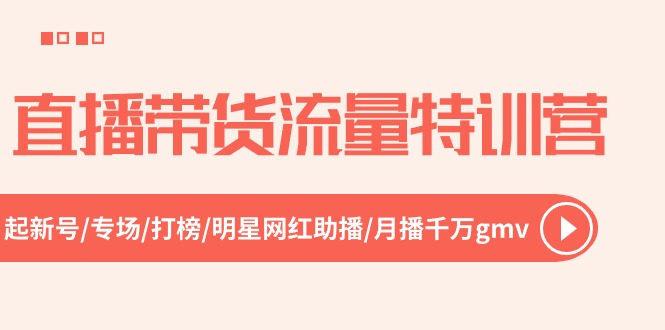 直播带货流量特训营

起新号/专场/打榜/明星网红助播/月播千万gmv